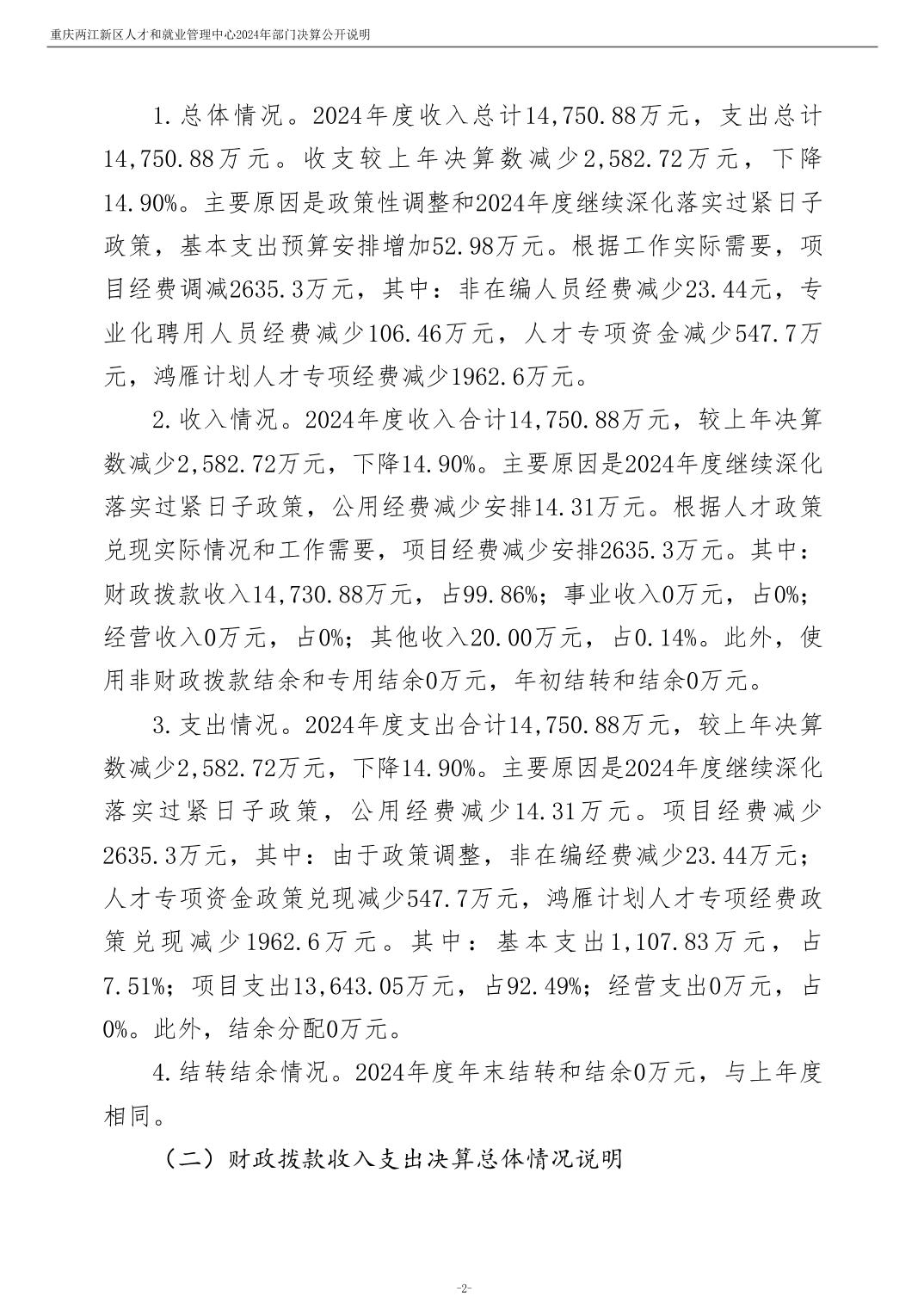 重庆两江新区人才和就业管理中心2024年部门决算公开说明

1.总体情况。2024年度收入总计14,750.88万元，支出总计14,750.88万元。收支较上年决算数减少2,582.72万元，下降14.90%。主要原因是政策性调整和2024年度继续深化落实过紧日子政策，基本支出预算安排增加52.98万元。根据工作实际需要，项目经费调减2635.3万元，其中：非在编人员经费减少23.44元，专业化聘用人员经费减少106.46万元，人才专项资金减少547.7万元，鸿雁计划人才专项经费减少1962.6万元。

2.收入情况。2024年度收入合计14,750.88万元，较上年决算数减少2,582.72万元，下降14.90%。主要原因是2024年度继续深化落实过紧日子政策，公用经费减少安排14.31万元。根据人才政策兑现实际情况和工作需要，项目经费减少安排2635.3万元。其中：财政拨款收入14,730.88万元，占99.86%；事业收入0万元，占0%；经营收入0万元，占0%；其他收入20.00万元，占0.14%。此外，使用非财政拨款结余和专用结余0万元，年初结转和结余0万元。

3.支出情况。2024年度支出合计14,750.88万元，较上年决算数减少2,582.72万元，下降14.90%。主要原因是2024年度继续深化落实过紧日子政策，公用经费减少14.31万元。项目经费减少2635.3万元，其中：由于政策调整，非在编经费减少23.44万元；人才专项资金政策兑现减少547.7万元，鸿雁计划人才专项经费政策兑现减少1962.6万元。其中：基本支出1,107.83万元，占7.51%；项目支出13,643.05万元，占92.49%；经营支出0万元，占0%。此外，结余分配0万元。

4.结转结余情况。2024年度年末结转和结余0万元，与上年度相同。

（二）财政拨款收入支出决算总体情况说明

-2-